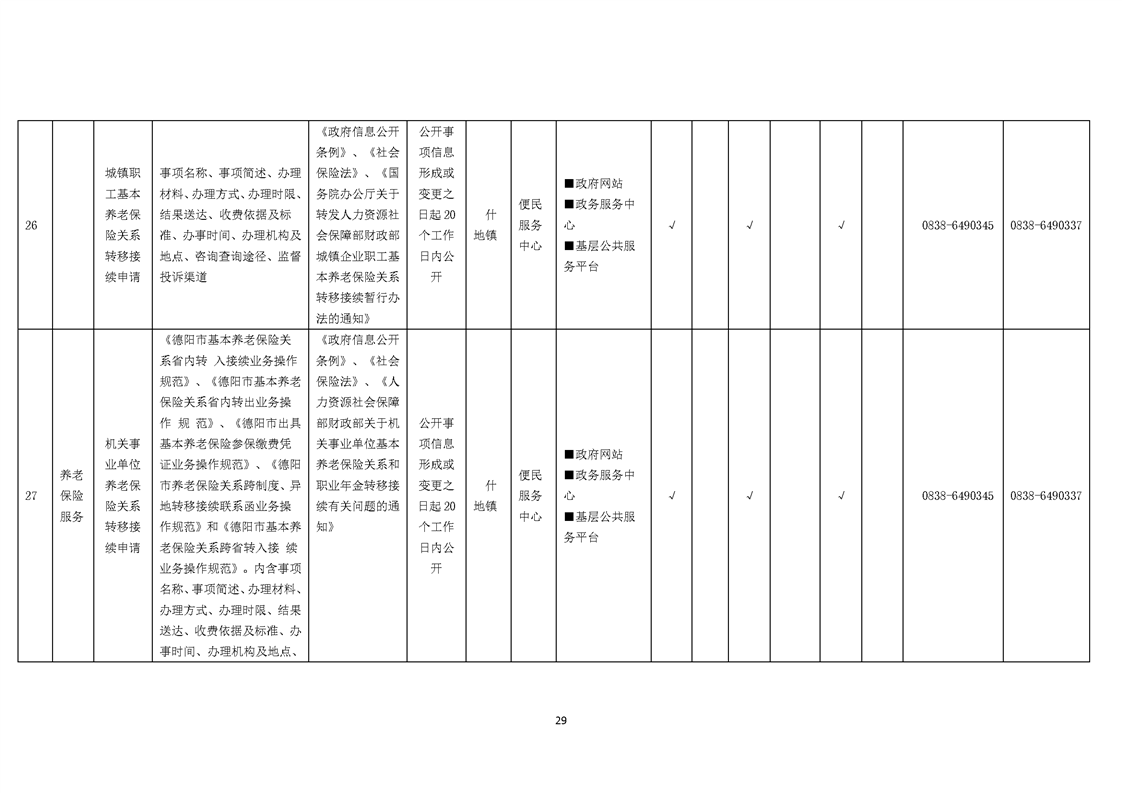 | 26 | | 城镇职工基本养老保险关系转移接续申请 | 事项名称、事项简述、办理材料、办理方式、办理时限、结果送达、收费依据及标准、办事时间、办理机构及地点、咨询查询途径、监督投诉渠道 | 《政府信息公开条例》、《社会保险法》、《国务院办公厅关于转发人力资源社会保障部财政部城镇企业职工基本养老保险关系转移接续暂行办法的通知》 | 公开事项信息形成或变更之日起20个工作日内公开 | 什地镇 | 便民服务中心 | ■政府网站 ■政务服务中心 ■基层公共服务平台 | √ | | √ | | √ | | 0838-6490345 | 0838-6490337 |
|---|---|---|---|---|---|---|---|---|---|---|---|---|---|---|---|---|
| 27 | 养老保险服务 | 机关事业单位养老保险关系转移接续申请 | 《德阳市基本养老保险关系省内转 入接续业务操作规范》、《德阳市基本养老保险关系省内转出业务操作 规范》、《德阳市出具基本养老保险参保缴费凭证业务操作规范》、《德阳市养老保险关系跨制度、异地转移接续联系函业务操作规范》和《德阳市基本养老保险关系跨省转入接 续业务操作规范》。内含事项名称、事项简述、办理材料、办理方式、办理时限、结果送达、收费依据及标准、办事时间、办理机构及地点、 | 《政府信息公开条例》、《社会保险法》、《人力资源社会保障部财政部关于机关事业单位基本养老保险关系和职业年金转移接续有关问题的通知》 | 公开事项信息形成或变更之日起20个工作日内公开 | 什地镇 | 便民服务中心 | ■政府网站 ■政务服务中心 ■基层公共服务平台 | √ | | √ | | √ | | 0838-6490345 | 0838-6490337 |

29